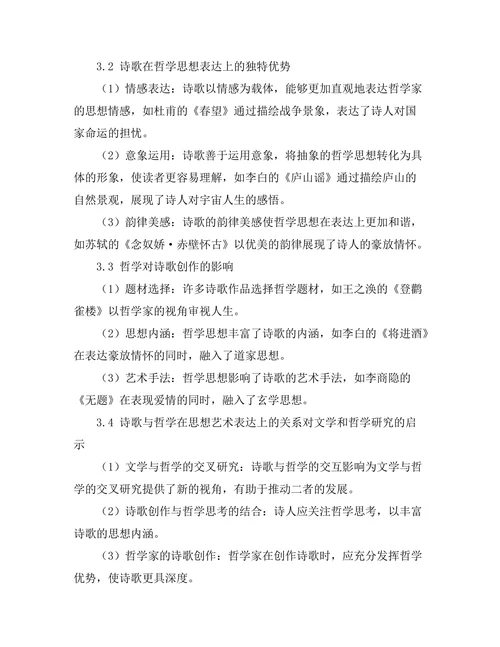 3.2 诗歌在哲学思想表达上的独特优势

（1）情感表达：诗歌以情感为载体，能够更加直观地表达哲学家的思想情感，如杜甫的《春望》通过描绘战争景象，表达了诗人对国家命运的担忧。

（2）意象运用：诗歌善于运用意象，将抽象的哲学思想转化为具体的形象，使读者更容易理解，如李白的《庐山谣》通过描绘庐山的自然景观，展现了诗人对宇宙人生的感悟。

（3）韵律美感：诗歌的韵律美感使哲学思想在表达上更加和谐，如苏轼的《念奴娇·赤壁怀古》以优美的韵律展现了诗人的豪放情怀。

3.3 哲学对诗歌创作的影响

（1）题材选择：许多诗歌作品选择哲学题材，如王之涣的《登鹳雀楼》以哲学家的视角审视人生。

（2）思想内涵：哲学思想丰富了诗歌的内涵，如李白的《将进酒》在表达豪放情怀的同时，融入了道家思想。

（3）艺术手法：哲学思想影响了诗歌的艺术手法，如李商隐的《无题》在表现爱情的同时，融入了玄学思想。

3.4 诗歌与哲学在思想艺术表达上的关系对文学和哲学研究的启示

（1）文学与哲学的交叉研究：诗歌与哲学的交互影响为文学与哲学的交叉研究提供了新的视角，有助于推动二者的发展。

（2）诗歌创作与哲学思考的结合：诗人应关注哲学思考，以丰富诗歌的思想内涵。

（3）哲学家的诗歌创作：哲学家在创作诗歌时，应充分发挥哲学优势，使诗歌更具深度。